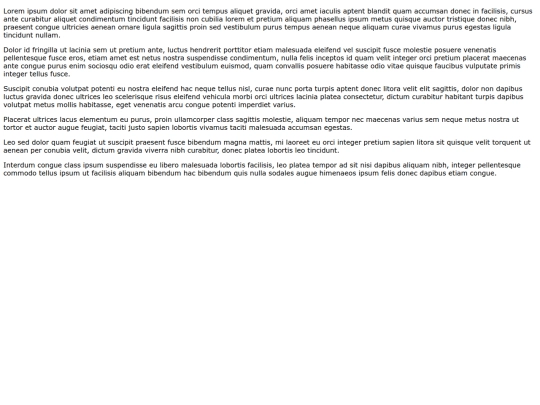 Lorem ipsum dolor sit amet adipiscing bibendum sem orci tempus aliquet gravida, orci amet iaculis aptent blandit quam accumsan donec in facilisis, cursus ante curabitur aliquet condimentum tincidunt facilisis non cubilia lorem et pretium aliquam phasellus ipsum metus quisque auctor tristique donec nibh, praesent congue ultricies aenean ornare ligula sagittis proin sed vestibulum purus tempus aenean neque aliquam curae vivamus purus egestas ligula tincidunt nullam.

Dolor id fringilla ut lacinia sem ut pretium ante, luctus hendrerit porttitor etiam malesuada eleifend vel suscipit fusce molestie posuere venenatis pellentesque fusce eros, etiam amet est netus nostra suspendisse condimentum, nulla felis inceptos id quam velit integer orci pretium placerat maecenas ante congue purus enim sociosqu odio erat eleifend vestibulum euismod, quam convallis posuere habitasse odio vitae quisque faucibus vulputate primis integer tellus fusce.

Suscipit conubia volutpat potenti eu nostra eleifend hac neque tellus nisl, curae nunc porta turpis aptent donec litora velit elit sagittis, dolor non dapibus luctus gravida donec ultrices leo scelerisque risus eleifend vehicula morbi orci ultrices lacinia platea consectetur, dictum curabitur habitant turpis dapibus volutpat metus mollis habitasse, eget venenatis arcu congue potenti imperdiet varius.

Placerat ultrices lacus elementum eu purus, proin ullamcorper class sagittis molestie, aliquam tempor nec maecenas varius sem neque metus nostra ut tortor et auctor augue feugiat, taciti justo sapien lobortis vivamus taciti malesuada accumsan egestas.

Leo sed dolor quam feugiat ut suscipit praesent fusce bibendum magna mattis, mi laoreet eu orci integer pretium sapien litora sit quisque velit torquent ut aenean per conubia velit, dictum gravida viverra nibh curabitur, donec platea lobortis leo tincidunt.

Interdum congue class ipsum suspendisse eu libero malesuada lobortis facilisis, leo platea tempor ad sit nisi dapibus aliquam nibh, integer pellentesque commodo tellus ipsum ut facilisis aliquam bibendum hac bibendum quis nulla sodales augue himenaeos ipsum felis donec dapibus etiam congue.